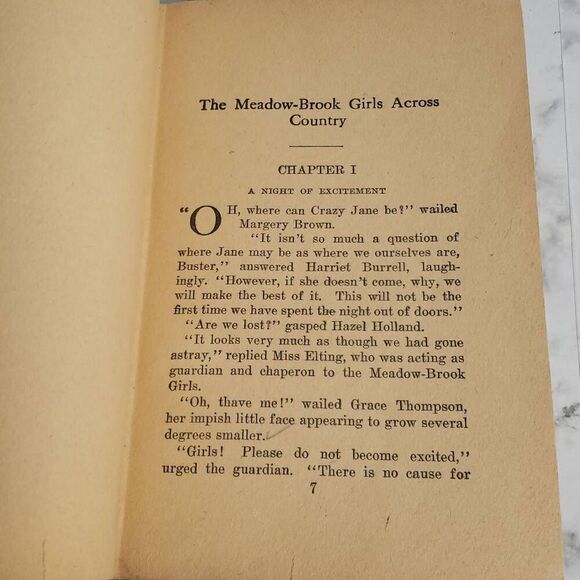 The Meadow-Brook Girls Across Country

CHAPTER I

A NIGHT OF EXCITEMENT

"OH, where can Crazy Jane be?" wailed Margery Brown.

"It isn't so much a question of where Jane may be as where we ourselves are, Buster," answered Harriet Burrell, laughingly. "However, if she doesn't come, why, we will make the best of it. This will not be the first time we have spent the night out of doors."

"Are we lost?" gasped Hazel Holland.

"It looks very much as though we had gone astray," replied Miss Elting, who was acting as guardian and chaperon to the Meadow-Brook Girls.

"Oh, thave me!" wailed Grace Thompson, her impish little face appearing to grow several degrees smaller.

"Girls! Please do not become excited," urged the guardian. "There is no cause for

7